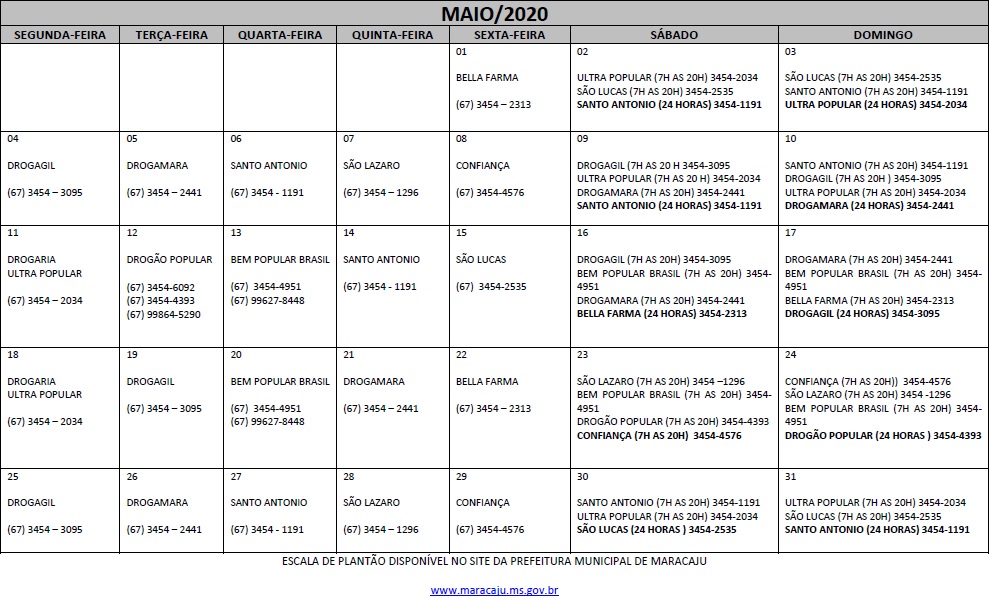 MAIO/2020

| SEGUNDA-FEIRA | TERÇA-FEIRA | QUARTA-FEIRA | QUINTA-FEIRA | SEXTA-FEIRA | SÁBADO | DOMINGO |
|---|---|---|---|---|---|---|
| | | | | 01 BELLA FARMA (67) 3454 – 2313 | 02 ULTRA POPULAR (7H AS 20H) 3454-2034 SÃO LUCAS (7H AS 20H) 3454-2535 SANTO ANTONIO (24 HORAS) 3454-1191 | 03 SÃO LUCAS (7H AS 20H) 3454-2535 SANTO ANTONIO (7H AS 20H) 3454-1191 ULTRA POPULAR (24 HORAS) 3454-2034 |
| 04 DROGAGIL (67) 3454 – 3095 | 05 DROGAMARA (67) 3454 – 2441 | 06 SANTO ANTONIO (67) 3454 - 1191 | 07 SÃO LAZARO (67) 3454 – 1296 | 08 CONFIANÇA (67) 3454-4576 | 09 DROGAGIL (7H AS 20 H 3454-3095 ULTRA POPULAR (7H AS 20 H) 3454-2034 DROGAMARA (7H AS 20H) 3454-2441 SANTO ANTONIO (24 HORAS) 3454-1191 | 10 SANTO ANTONIO (7H AS 20H) 3454-1191 DROGAGIL (7H AS 20H ) 3454-3095 ULTRA POPULAR (7H AS 20H) 3454-2034 DROGAMARA (24 HORAS) 3454-2441 |
| 11 DROGARIA ULTRA POPULAR (67) 3454 – 2034 | 12 DROGÃO POPULAR (67) 3454-6092 (67) 3454-4393 (67) 99864-5290 | 13 BEM POPULAR BRASIL (67) 3454-4951 (67) 99627-8448 | 14 SANTO ANTONIO (67) 3454 - 1191 | 15 SÃO LUCAS (67) 3454-2535 | 16 DROGAGIL (7H AS 20H) 3454-3095 BEM POPULAR BRASIL (7H AS 20H) 3454-4951 DROGAMARA (7H AS 20H) 3454-2441 BELLA FARMA (24 HORAS) 3454-2313 | 17 DROGAMARA (7H AS 20H) 3454-2441 BEM POPULAR BRASIL (7H AS 20H) 3454-4951 BELLA FARMA (7H AS 20H) 3454-2313 DROGAGIL (24 HORAS) 3454-3095 |
| 18 DROGARIA ULTRA POPULAR (67) 3454 – 2034 | 19 DROGAGIL (67) 3454 – 3095 | 20 BEM POPULAR BRASIL (67) 3454-4951 (67) 99627-8448 | 21 DROGAMARA (67) 3454 – 2441 | 22 BELLA FARMA (67) 3454 – 2313 | 23 SÃO LAZARO (7H AS 20H) 3454 –1296 BEM POPULAR BRASIL (7H AS 20H) 3454-4951 DROGÃO POPULAR (7H AS 20H) 3454-4393 CONFIANÇA (7H AS 20H) 3454-4576 | 24 CONFIANÇA (7H AS 20H)) 3454-4576 SÃO LAZARO (7H AS 20H) 3454 -1296 BEM POPULAR BRASIL (7H AS 20H) 3454-4951 DROGÃO POPULAR (24 HORAS ) 3454-4393 |
| 25 DROGAGIL (67) 3454 – 3095 | 26 DROGAMARA (67) 3454 – 2441 | 27 SANTO ANTONIO (67) 3454 - 1191 | 28 SÃO LAZARO (67) 3454 – 1296 | 29 CONFIANÇA (67) 3454-4576 | 30 SANTO ANTONIO (7H AS 20H) 3454-1191 ULTRA POPULAR (7H AS 20H) 3454-2034 SÃO LUCAS (24 HORAS ) 3454-2535 | 31 ULTRA POPULAR (7H AS 20H) 3454-2034 SÃO LUCAS (7H AS 20H) 3454-2535 SANTO ANTONIO (24 HORAS) 3454-1191 |

ESCALA DE PLANTÃO DISPONÍVEL NO SITE DA PREFEITURA MUNICIPAL DE MARACAJU

www.maracaju.ms.gov.br